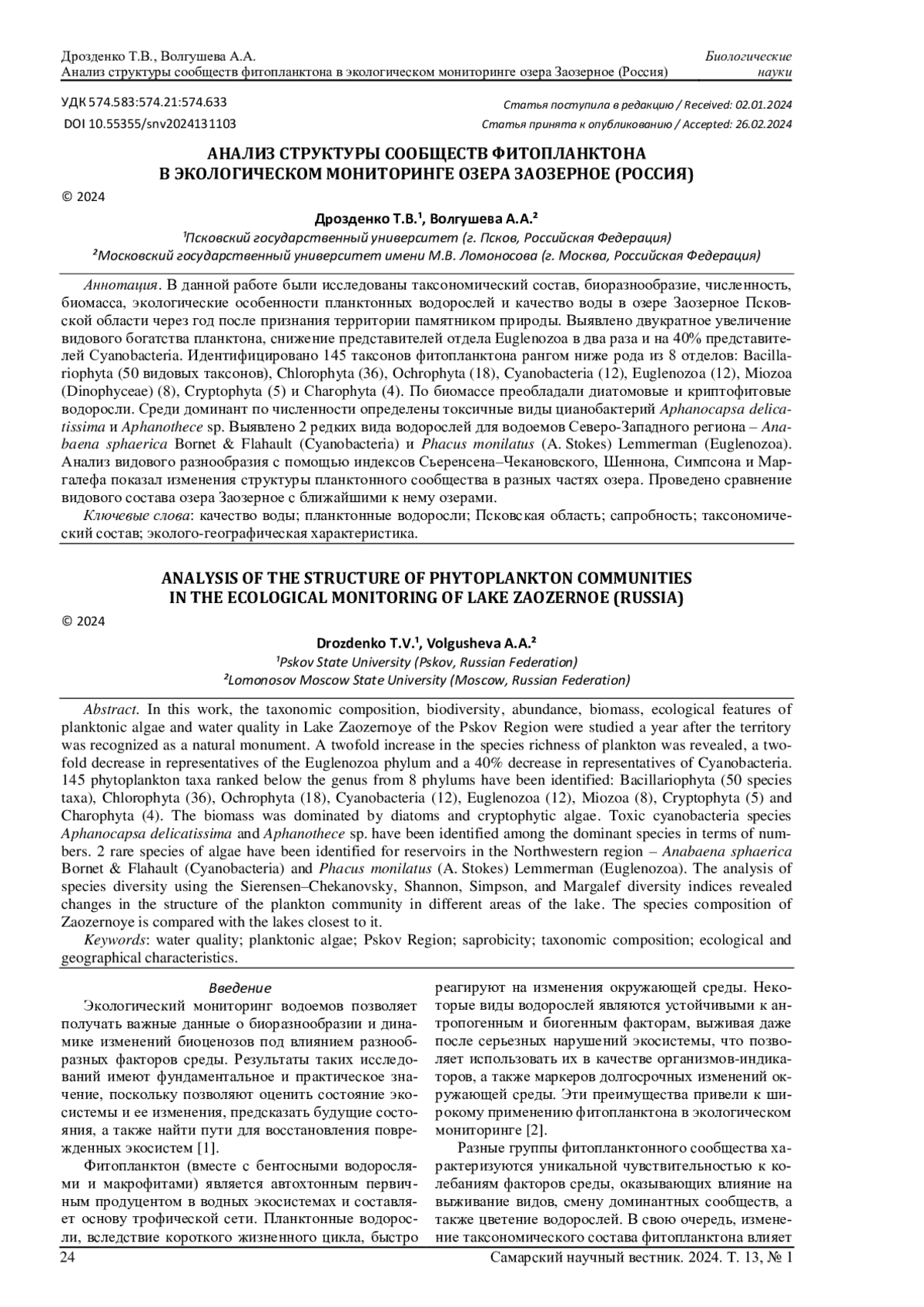 Дрозденко Т.В., Волгушева А.А.
Анализ структуры сообществ фитопланктона в экологическом мониторинге озера Заозерное (Россия)

Биологические науки

УДК 574.583:574.21:574.633
DOI 10.55355/snv2024131103

Статья поступила в редакцию / Received: 02.01.2024
Статья принята к опубликованию / Accepted: 26.02.2024

АНАЛИЗ СТРУКТУРЫ СООБЩЕСТВ ФИТОПЛАНКТОНА В ЭКОЛОГИЧЕСКОМ МОНИТОРИНГЕ ОЗЕРА ЗАОЗЕРНОЕ (РОССИЯ)

© 2024

Дрозденко Т.В.¹, Волгушева А.А.²
¹Псковский государственный университет (г. Псков, Российская Федерация)
²Московский государственный университет имени М.В. Ломоносова (г. Москва, Российская Федерация)

Аннотация. В данной работе были исследованы таксономический состав, биоразнообразие, численность, биомасса, экологические особенности планктонных водорослей и качество воды в озере Заозерное Псковской области через год после признания территории памятником природы. Выявлено двукратное увеличение видового богатства планктона, снижение представителей отдела Euglenozoa в два раза и на 40% представителей Cyanobacteria. Идентифицировано 145 таксонов фитопланктона рангом ниже рода из 8 отделов: Bacillariophyta (50 видовых таксонов), Chlorophyta (36), Ochrophyta (18), Cyanobacteria (12), Euglenozoa (12), Miozoa (Dinophyceae) (8), Cryptophyta (5) и Charophyta (4). По биомассе преобладали диатомовые и криптофитовые водоросли. Среди доминант по численности определены токсичные виды цианобактерий Aphanocapsa delicatissima и Aphanothece sp. Выявлено 2 редких вида водорослей для водоемов Северо-Западного региона – Anabaena sphaerica Bornet & Flahault (Cyanobacteria) и Phacus monilatus (A. Stokes) Lemmerman (Euglenozoa). Анализ видового разнообразия с помощью индексов Сьеренсена–Чекановского, Шеннона, Симпсона и Маргалефа показал изменения структуры планктонного сообщества в разных частях озера. Проведено сравнение видового состава озера Заозерное с ближайшими к нему озерами.

Ключевые слова: качество воды; планктонные водоросли; Псковская область; сапробность; таксономический состав; эколого-географическая характеристика.

ANALYSIS OF THE STRUCTURE OF PHYTOPLANKTON COMMUNITIES IN THE ECOLOGICAL MONITORING OF LAKE ZAOZERNOE (RUSSIA)

© 2024

Drozdenko T.V.¹, Volgusheva A.A.²
¹Pskov State University (Pskov, Russian Federation)
²Lomonosov Moscow State University (Moscow, Russian Federation)

Abstract. In this work, the taxonomic composition, biodiversity, abundance, biomass, ecological features of planktonic algae and water quality in Lake Zaozernoye of the Pskov Region were studied a year after the territory was recognized as a natural monument. A twofold increase in the species richness of plankton was revealed, a twofold decrease in representatives of the Euglenozoa phylum and a 40% decrease in representatives of Cyanobacteria. 145 phytoplankton taxa ranked below the genus from 8 phylums have been identified: Bacillariophyta (50 species taxa), Chlorophyta (36), Ochrophyta (18), Cyanobacteria (12), Euglenozoa (12), Miozoa (8), Cryptophyta (5) and Charophyta (4). The biomass was dominated by diatoms and cryptophytic algae. Toxic cyanobacteria species Aphanocapsa delicatissima and Aphanothece sp. have been identified among the dominant species in terms of numbers. 2 rare species of algae have been identified for reservoirs in the Northwestern region – Anabaena sphaerica Bornet & Flahault (Cyanobacteria) and Phacus monilatus (A. Stokes) Lemmerman (Euglenozoa). The analysis of species diversity using the Sierensen–Chekanovsky, Shannon, Simpson, and Margalef diversity indices revealed changes in the structure of the plankton community in different areas of the lake. The species composition of Zaozernoye is compared with the lakes closest to it.

Keywords: water quality; planktonic algae; Pskov Region; saprobicity; taxonomic composition; ecological and geographical characteristics.

Введение
Экологический мониторинг водоемов позволяет получать важные данные о биоразнообразии и динамике изменений биоценозов под влиянием разнообразных факторов среды. Результаты таких исследований имеют фундаментальное и практическое значение, поскольку позволяют оценить состояние экосистемы и ее изменения, предсказать будущие состояния, а также найти пути для восстановления поврежденных экосистем [1].

Фитопланктон (вместе с бентосными водорослями и макрофитами) является автохтонным первичным продуцентом в водных экосистемах и составляет основу трофической сети. Планктонные водоросли, вследствие короткого жизненного цикла, быстро реагируют на изменения окружающей среды. Некоторые виды водорослей являются устойчивыми к антропогенным и биогенным факторам, выживая даже после серьезных нарушений экосистемы, что позволяет использовать их в качестве организмов-индикаторов, а также маркеров долгосрочных изменений окружающей среды. Эти преимущества привели к широкому применению фитопланктона в экологическом мониторинге [2].

Разные группы фитопланктонного сообщества характеризуются уникальной чувствительностью к колебаниям факторов среды, оказывающих влияние на выживание видов, смену доминантных сообществ, а также цветение водорослей. В свою очередь, изменение таксономического состава фитопланктона влияет

24
Самарский научный вестник. 2024. Т. 13, № 1